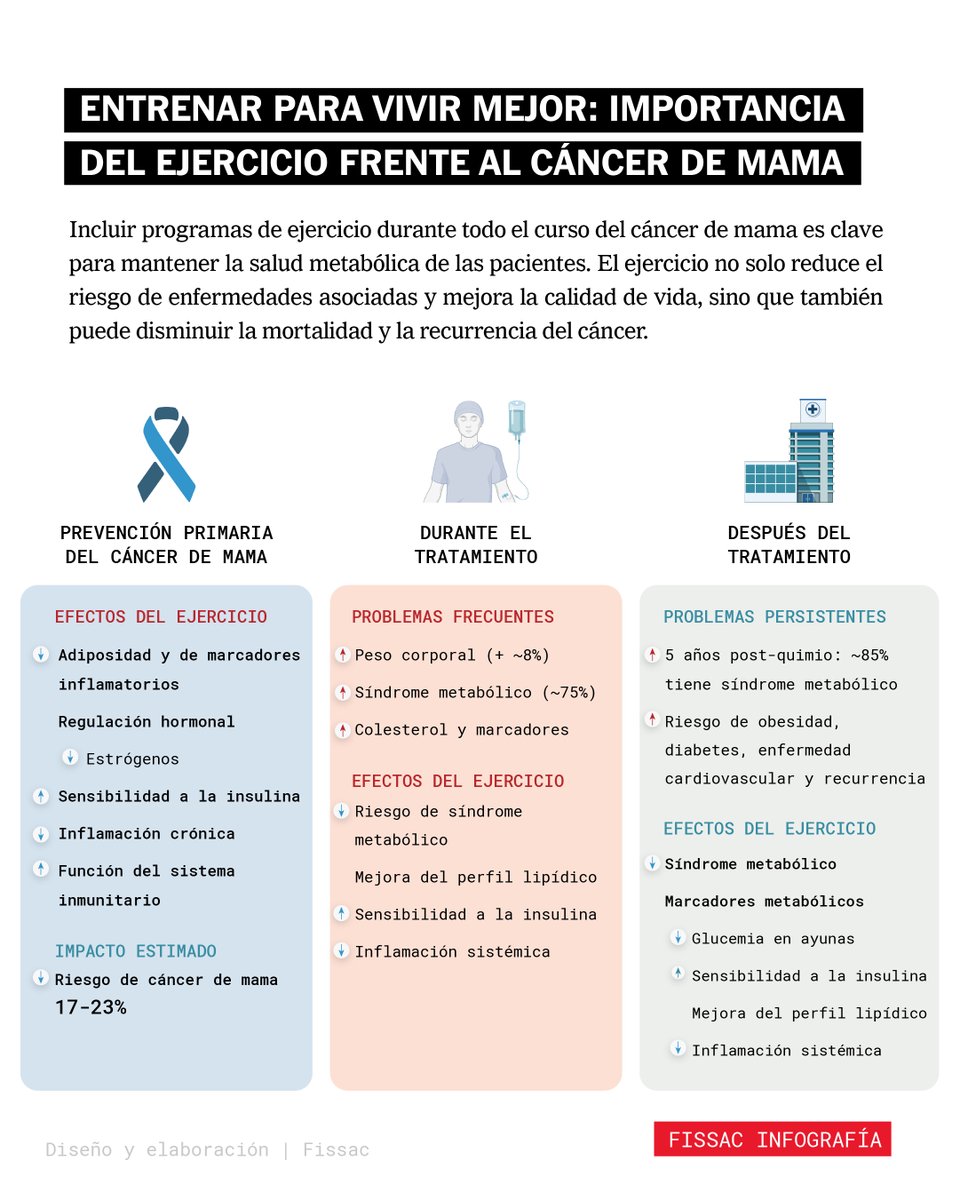 ENTRENAR PARA VIVIR MEJOR: IMPORTANCIA DEL EJERCICIO FRENTE AL CÁNCER DE MAMA

Incluir programas de ejercicio durante todo el curso del cáncer de mama es clave para mantener la salud metabólica de las pacientes. El ejercicio no solo reduce el riesgo de enfermedades asociadas y mejora la calidad de vida, sino que también puede disminuir la mortalidad y la recurrencia del cáncer.

PREVENCIÓN PRIMARIA DEL CÁNCER DE MAMA

EFECTOS DEL EJERCICIO
↓ Adiposidad y de marcadores inflamatorios
Regulación hormonal
↓ Estrógenos
↑ Sensibilidad a la insulina
↓ Inflamación crónica
↑ Función del sistema inmunitario

IMPACTO ESTIMADO
↓ Riesgo de cáncer de mama 17-23%

DURANTE EL TRATAMIENTO

PROBLEMAS FRECUENTES
↑ Peso corporal (+ ~8%)
↑ Síndrome metabólico (~75%)
↑ Colesterol y marcadores

EFECTOS DEL EJERCICIO
↓ Riesgo de síndrome metabólico
Mejora del perfil lipídico
↑ Sensibilidad a la insulina
↓ Inflamación sistémica

DESPUÉS DEL TRATAMIENTO

PROBLEMAS PERSISTENTES
↑ 5 años post-quimio: ~85% tiene síndrome metabólico
↑ Riesgo de obesidad, diabetes, enfermedad cardiovascular y recurrencia

EFECTOS DEL EJERCICIO
↓ Síndrome metabólico
Marcadores metabólicos
↓ Glucemia en ayunas
↑ Sensibilidad a la insulina
Mejora del perfil lipídico
↓ Inflamación sistémica

Diseño y elaboración | Fissac

FISSAC INFOGRAFÍA